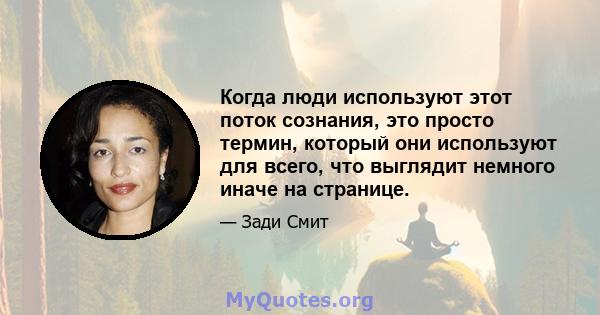 Когда люди используют этот поток сознания, это просто термин, который они используют для всего, что выглядит немного иначе на странице.

— Зади Смит

MyQuotes.org